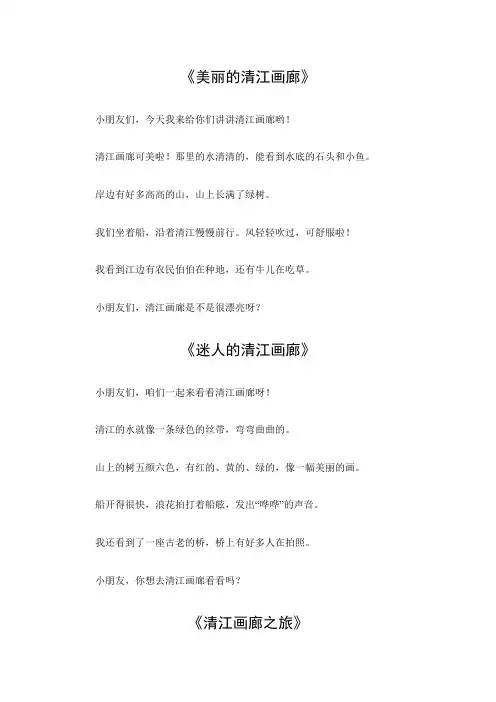 《美丽的清江画廊》

小朋友们，今天我来给你们讲讲清江画廊哟！

清江画廊可美啦！那里的水清清的，能看到水底的石头和小鱼。

岸边有好多高高的山，山上长满了绿树。

我们坐着船，沿着清江慢慢前行。风轻轻吹过，可舒服啦！

我看到江边有农民伯伯在种地，还有牛儿在吃草。

小朋友们，清江画廊是不是很漂亮呀？

《迷人的清江画廊》

小朋友们，咱们一起来看看清江画廊呀！

清江的水就像一条绿色的丝带，弯弯曲曲的。

山上的树五颜六色，有红的、黄的、绿的，像一幅美丽的画。

船开得很快，浪花拍打着船舷，发出“哗哗”的声音。

我还看到了一座古老的桥，桥上有好多人在拍照。

小朋友，你想去清江画廊看看吗？

《清江画廊之旅》